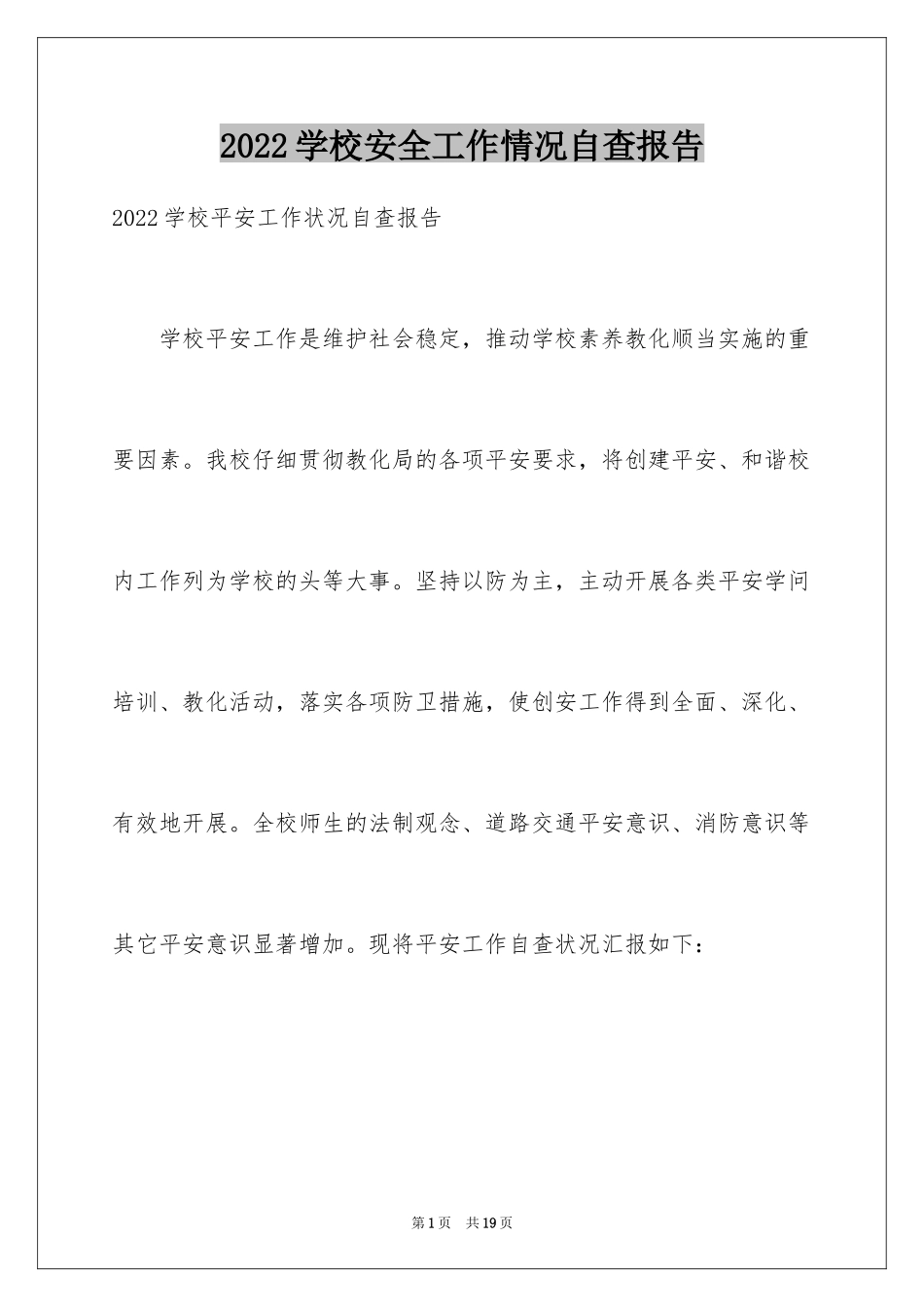 2022学校安全工作情况自查报告

2022学校平安工作状况自查报告

学校平安工作是维护社会稳定，推动学校素养教化顺当实施的重要因素。我校仔细贯彻教化局的各项平安要求，将创建平安、和谐校内工作列为学校的头等大事。坚持以防为主，主动开展各类平安学问培训、教化活动，落实各项防卫措施，使创安工作得到全面、深化、有效地开展。全校师生的法制观念、道路交通平安意识、消防意识等其它平安意识显著增加。现将平安工作自查状况汇报如下：

第1页 共19页